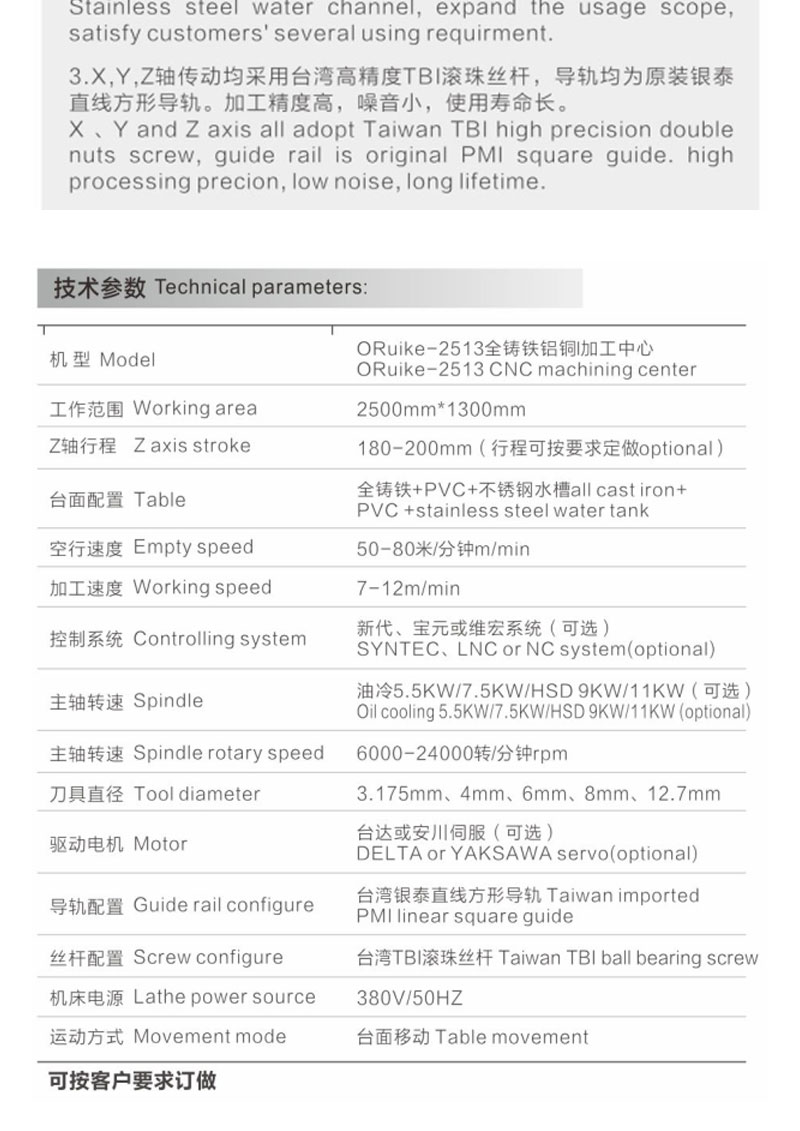 Stainless steel water channel, expand the usage scope, satisfy customers' several using requirment.

3.X,Y,Z轴传动均采用台湾高精度TBI滚珠丝杆，导轨均为原装银泰直线方形导轨。加工精度高，噪音小，使用寿命长。
X 、Y and Z axis all adopt Taiwan TBI high precision double nuts screw, guide rail is original PMI square guide. high processing precion, low noise, long lifetime.

技术参数 Technical parameters:

| | |
|---|---|
| 机 型 Model | ORuike-2513全铸铁铝铜加工中心 ORuike-2513 CNC machining center |
| 工作范围 Working area | 2500mm*1300mm |
| Z轴行程 Z axis stroke | 180-200mm（行程可按要求定做optional） |
| 台面配置 Table | 全铸铁+PVC+不锈钢水槽all cast iron+ PVC +stainless steel water tank |
| 空行速度 Empty speed | 50-80米/分钟m/min |
| 加工速度 Working speed | 7-12m/min |
| 控制系统 Controlling system | 新代、宝元或维宏系统（可选） SYNTEC、LNC or NC system(optional) |
| 主轴转速 Spindle | 油冷5.5KW/7.5KW/HSD 9KW/11KW（可选） Oil cooling 5.5KW/7.5KW/HSD 9KW/11KW (optional) |
| 主轴转速 Spindle rotary speed | 6000-24000转/分钟rpm |
| 刀具直径 Tool diameter | 3.175mm、4mm、6mm、8mm、12.7mm |
| 驱动电机 Motor | 台达或安川伺服（可选） DELTA or YAKSAWA servo(optional) |
| 导轨配置 Guide rail configure | 台湾银泰直线方形导轨 Taiwan imported PMI linear square guide |
| 丝杆配置 Screw configure | 台湾TBI滚珠丝杆 Taiwan TBI ball bearing screw |
| 机床电源 Lathe power source | 380V/50HZ |
| 运动方式 Movement mode | 台面移动 Table movement |

可按客户要求订做